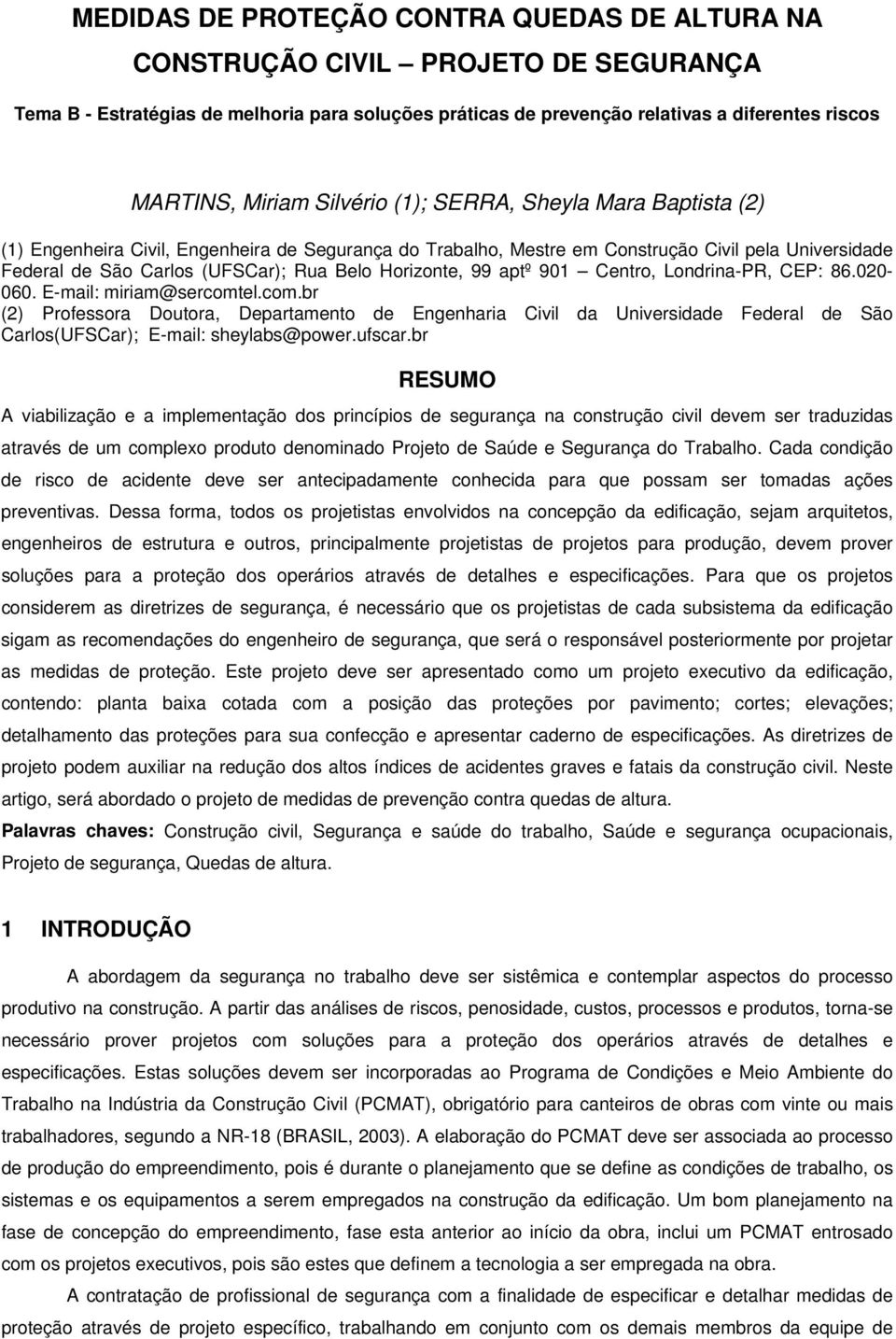 MEDIDAS DE PROTEÇÃO CONTRA QUEDAS DE ALTURA NA CONSTRUÇÃO CIVIL – PROJETO DE SEGURANÇA

Tema B - Estratégias de melhoria para soluções práticas de prevenção relativas a diferentes riscos

MARTINS, Miriam Silvério (1); SERRA, Sheyla Mara Baptista (2)

(1) Engenheira Civil, Engenheira de Segurança do Trabalho, Mestre em Construção Civil pela Universidade Federal de São Carlos (UFSCar); Rua Belo Horizonte, 99 aptº 901 – Centro, Londrina-PR, CEP: 86.020-060. E-mail: miriam@sercomtel.com.br
(2) Professora Doutora, Departamento de Engenharia Civil da Universidade Federal de São Carlos(UFSCar); E-mail: sheylabs@power.ufscar.br

RESUMO

A viabilização e a implementação dos princípios de segurança na construção civil devem ser traduzidas através de um complexo produto denominado Projeto de Saúde e Segurança do Trabalho. Cada condição de risco de acidente deve ser antecipadamente conhecida para que possam ser tomadas ações preventivas. Dessa forma, todos os projetistas envolvidos na concepção da edificação, sejam arquitetos, engenheiros de estrutura e outros, principalmente projetistas de projetos para produção, devem prover soluções para a proteção dos operários através de detalhes e especificações. Para que os projetos considerem as diretrizes de segurança, é necessário que os projetistas de cada subsistema da edificação sigam as recomendações do engenheiro de segurança, que será o responsável posteriormente por projetar as medidas de proteção. Este projeto deve ser apresentado como um projeto executivo da edificação, contendo: planta baixa cotada com a posição das proteções por pavimento; cortes; elevações; detalhamento das proteções para sua confecção e apresentar caderno de especificações. As diretrizes de projeto podem auxiliar na redução dos altos índices de acidentes graves e fatais da construção civil. Neste artigo, será abordado o projeto de medidas de prevenção contra quedas de altura.
Palavras chaves: Construção civil, Segurança e saúde do trabalho, Saúde e segurança ocupacionais, Projeto de segurança, Quedas de altura.

1 INTRODUÇÃO

A abordagem da segurança no trabalho deve ser sistêmica e contemplar aspectos do processo produtivo na construção. A partir das análises de riscos, penosidade, custos, processos e produtos, torna-se necessário prover projetos com soluções para a proteção dos operários através de detalhes e especificações. Estas soluções devem ser incorporadas ao Programa de Condições e Meio Ambiente do Trabalho na Indústria da Construção Civil (PCMAT), obrigatório para canteiros de obras com vinte ou mais trabalhadores, segundo a NR-18 (BRASIL, 2003). A elaboração do PCMAT deve ser associada ao processo de produção do empreendimento, pois é durante o planejamento que se define as condições de trabalho, os sistemas e os equipamentos a serem empregados na construção da edificação. Um bom planejamento na fase de concepção do empreendimento, fase esta anterior ao início da obra, inclui um PCMAT entrosado com os projetos executivos, pois são estes que definem a tecnologia a ser empregada na obra.

A contratação de profissional de segurança com a finalidade de especificar e detalhar medidas de proteção através de projeto específico, trabalhando em conjunto com os demais membros da equipe de